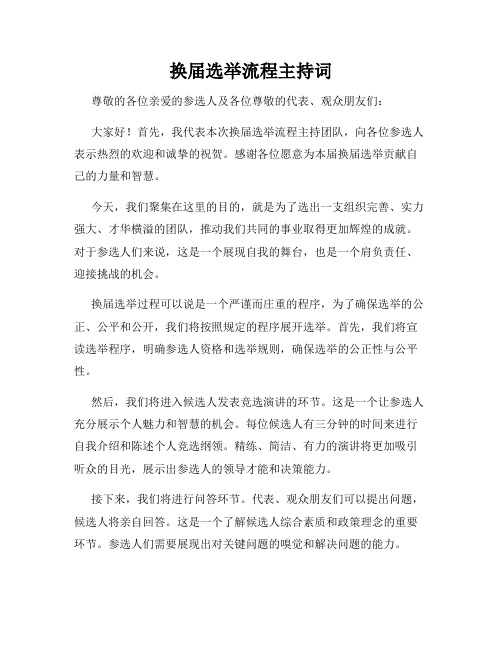 换届选举流程主持词

尊敬的各位亲爱的参选人及各位尊敬的代表、观众朋友们:

大家好！首先，我代表本次换届选举流程主持团队，向各位参选人表示热烈的欢迎和诚挚的祝贺。感谢各位愿意为本届换届选举贡献自己的力量和智慧。

今天，我们聚集在这里的目的，就是为了选出一支组织完善、实力强大、才华横溢的团队，推动我们共同的事业取得更加辉煌的成就。对于参选人们来说，这是一个展现自我的舞台，也是一个肩负责任、迎接挑战的机会。

换届选举过程可以说是一个严谨而庄重的程序，为了确保选举的公正、公平和公开，我们将按照规定的程序展开选举。首先，我们将宣读选举程序，明确参选人资格和选举规则，确保选举的公正性与公平性。

然后，我们将进入候选人发表竞选演讲的环节。这是一个让参选人充分展示个人魅力和智慧的机会。每位候选人有三分钟的时间来进行自我介绍和陈述个人竞选纲领。精练、简洁、有力的演讲将更加吸引听众的目光，展示出参选人的领导才能和决策能力。

接下来，我们将进行问答环节。代表、观众朋友们可以提出问题，候选人将亲自回答。这是一个了解候选人综合素质和政策理念的重要环节。参选人们需要展现出对关键问题的嗅觉和解决问题的能力。